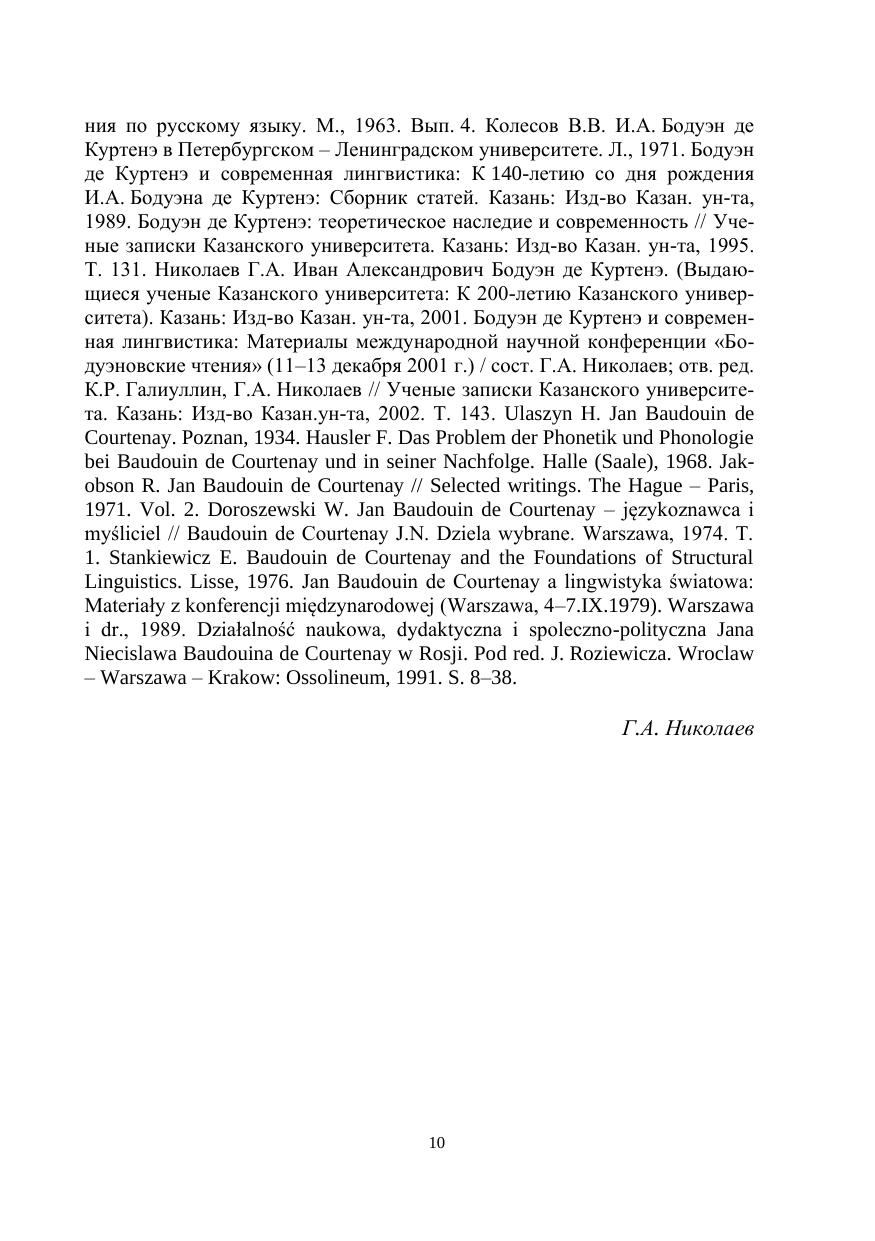 ния по русскому языку. М., 1963. Вып. 4. Колесов В.В. И.А. Бодуэн де Куртенэ в Петербургском – Ленинградском университете. Л., 1971. Бодуэн де Куртенэ и современная лингвистика: К 140-летию со дня рождения И.А. Бодуэна де Куртенэ: Сборник статей. Казань: Изд-во Казан. ун-та, 1989. Бодуэн де Куртенэ: теоретическое наследие и современность // Ученые записки Казанского университета. Казань: Изд-во Казан. ун-та, 1995. Т. 131. Николаев Г.А. Иван Александрович Бодуэн де Куртенэ. (Выдающиеся ученые Казанского университета: К 200-летию Казанского университета). Казань: Изд-во Казан. ун-та, 2001. Бодуэн де Куртенэ и современная лингвистика: Материалы международной научной конференции «Бодуэновские чтения» (11–13 декабря 2001 г.) / сост. Г.А. Николаев; отв. ред. К.Р. Галиуллин, Г.А. Николаев // Ученые записки Казанского университета. Казань: Изд-во Казан.ун-та, 2002. Т. 143. Ulaszyn H. Jan Baudouin de Courtenay. Poznan, 1934. Hausler F. Das Problem der Phonetik und Phonologie bei Baudouin de Courtenay und in seiner Nachfolge. Halle (Saale), 1968. Jakobson R. Jan Baudouin de Courtenay // Selected writings. The Hague – Paris, 1971. Vol. 2. Doroszewski W. Jan Baudouin de Courtenay – językoznawca i myśliciel // Baudouin de Courtenay J.N. Dziela wybrane. Warszawa, 1974. T. 1. Stankiewicz E. Baudouin de Courtenay and the Foundations of Structural Linguistics. Lisse, 1976. Jan Baudouin de Courtenay a lingwistyka światowa: Materiały z konferencji międzynarodowej (Warszawa, 4–7.IX.1979). Warszawa i dr., 1989. Działalność naukowa, dydaktyczna i spoleczno-polityczna Jana Niecislawa Baudouina de Courtenay w Rosji. Pod red. J. Roziewicza. Wroclaw – Warszawa – Krakow: Ossolineum, 1991. S. 8–38.

Г.А. Николаев

10